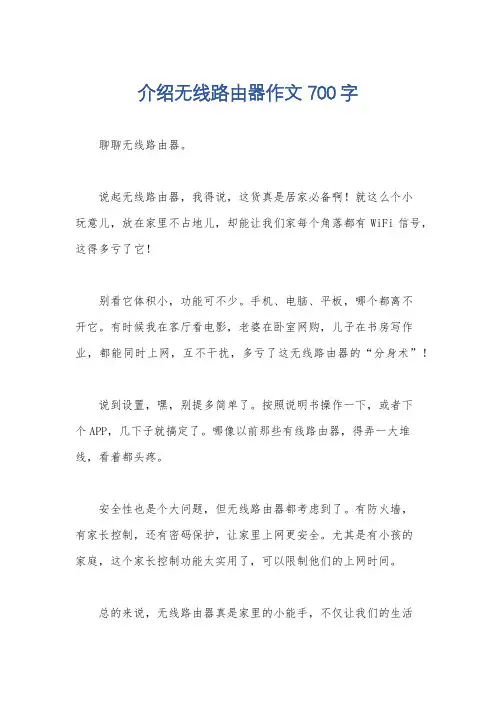 介绍无线路由器作文 700 字

聊聊无线路由器。

说起无线路由器，我得说，这货真是居家必备啊！就这么个小玩意儿，放在家里不占地儿，却能让我们家每个角落都有 WiFi 信号，这得多亏了它！

别看它体积小，功能可不少。手机、电脑、平板，哪个都离不开它。有时候我在客厅看电影，老婆在卧室网购，儿子在书房写作业，都能同时上网，互不干扰，多亏了这无线路由器的“分身术”！

说到设置，嘿，别提多简单了。按照说明书操作一下，或者下个 APP，几下子就搞定了。哪像以前那些有线路由器，得弄一大堆线，看着都头疼。

安全性也是个大问题，但无线路由器都考虑到了。有防火墙，有家长控制，还有密码保护，让家里上网更安全。尤其是有小孩的家庭，这个家长控制功能太实用了，可以限制他们的上网时间。

总的来说，无线路由器真是家里的小能手，不仅让我们的生活